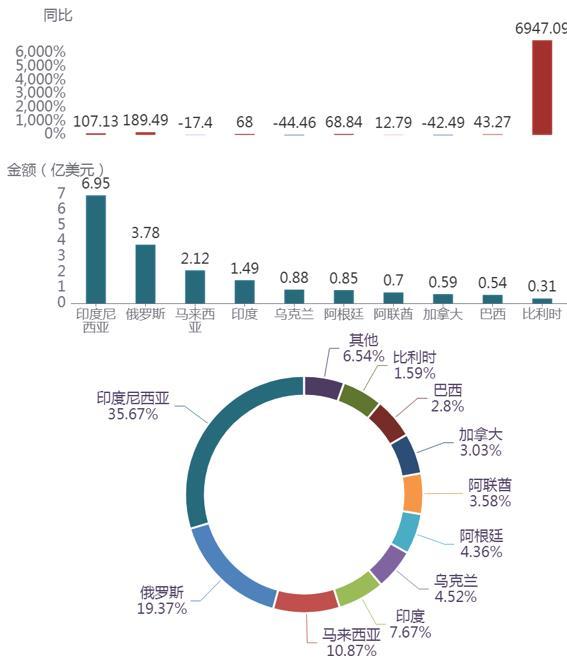 同比

6,000%
5,000%
4,000%
3,000%
2,000%
1,000%
0%

107.13 189.49 -17.4 68 -44.46 68.84 12.79 -42.49 43.27 6947.09

金额（亿美元）

7
6
5
4
3
2
1
0

6.95 3.78 2.12 1.49 0.88 0.85 0.7 0.59 0.54 0.31

印度尼西亚 俄罗斯 马来西亚 印度 乌克兰 阿根廷 阿联酋 加拿大 巴西 比利时

其他
6.54%

比利时
1.59%

巴西
2.8%

加拿大
3.03%

阿联酋
3.58%

阿根廷
4.36%

乌克兰
4.52%

印度
7.67%

马来西亚
10.87%

俄罗斯
19.37%

印度尼西亚
35.67%